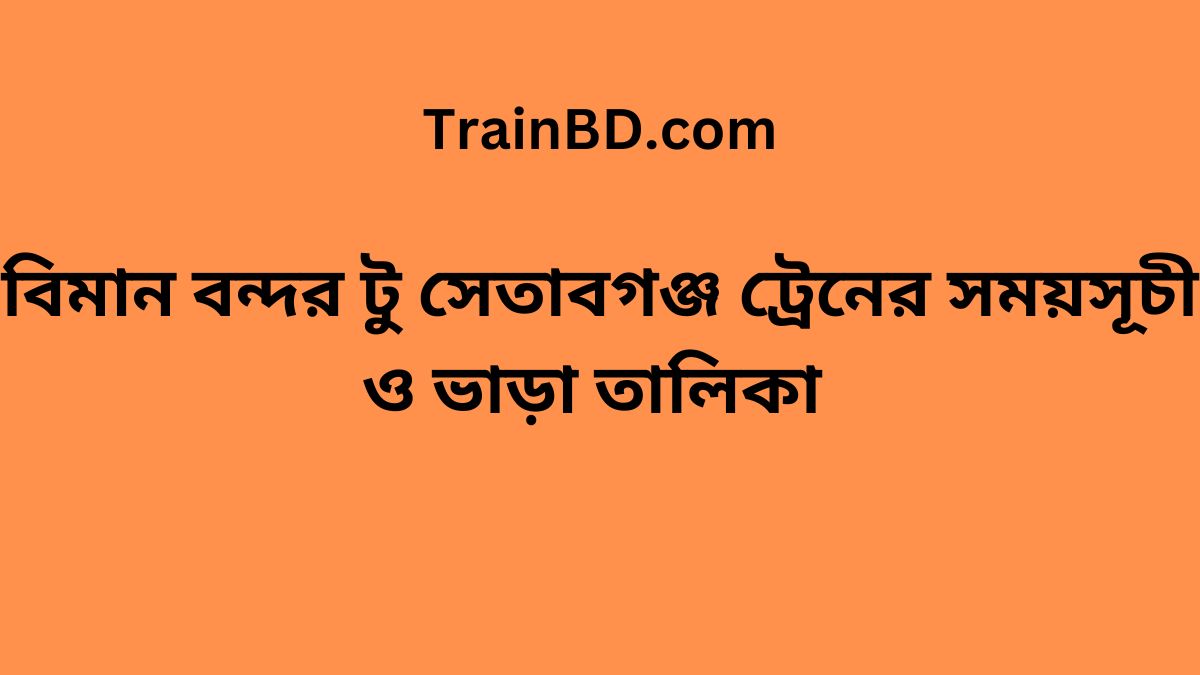 TrainBD.com

বিমান বন্দর টু সেতাবগঞ্জ ট্রেনের সময়সূচী ও ভাড়া তালিকা